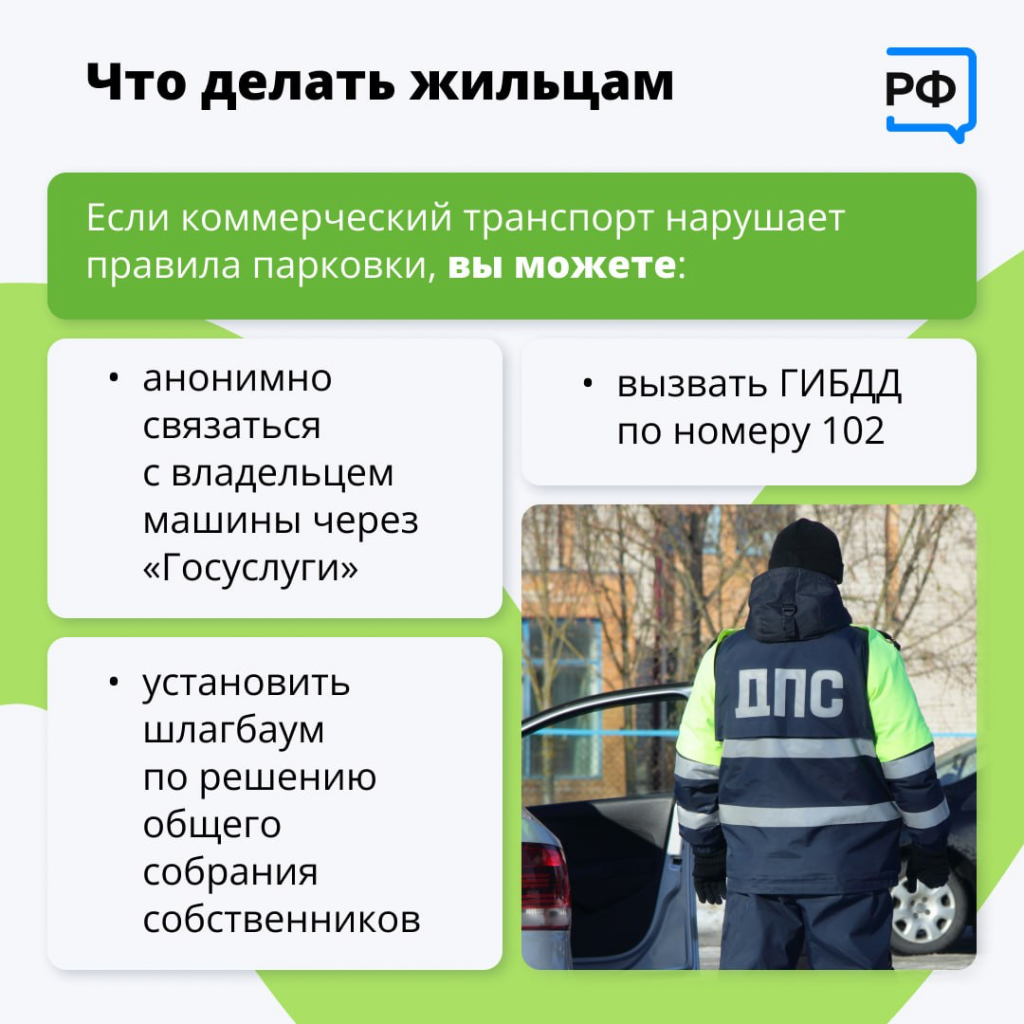 Что делать жильцам

РФ

Если коммерческий транспорт нарушает правила парковки, вы можете:

• анонимно связаться с владельцем машины через «Госуслуги»

• установить шлагбаум по решению общего собрания собственников

• вызвать ГИБДД по номеру 102

ДПС